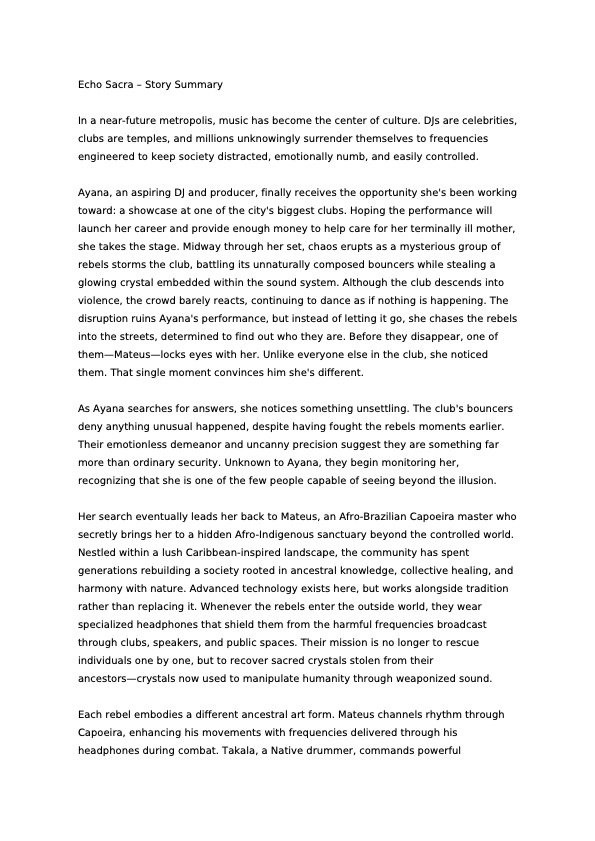 Echo Sacra – Story Summary

In a near-future metropolis, music has become the center of culture. DJs are celebrities, clubs are temples, and millions unknowingly surrender themselves to frequencies engineered to keep society distracted, emotionally numb, and easily controlled.

Ayana, an aspiring DJ and producer, finally receives the opportunity she's been working toward: a showcase at one of the city's biggest clubs. Hoping the performance will launch her career and provide enough money to help care for her terminally ill mother, she takes the stage. Midway through her set, chaos erupts as a mysterious group of rebels storms the club, battling its unnaturally composed bouncers while stealing a glowing crystal embedded within the sound system. Although the club descends into violence, the crowd barely reacts, continuing to dance as if nothing is happening. The disruption ruins Ayana's performance, but instead of letting it go, she chases the rebels into the streets, determined to find out who they are. Before they disappear, one of them—Mateus—locks eyes with her. Unlike everyone else in the club, she noticed them. That single moment convinces him she's different.

As Ayana searches for answers, she notices something unsettling. The club's bouncers deny anything unusual happened, despite having fought the rebels moments earlier. Their emotionless demeanor and uncanny precision suggest they are something far more than ordinary security. Unknown to Ayana, they begin monitoring her, recognizing that she is one of the few people capable of seeing beyond the illusion.

Her search eventually leads her back to Mateus, an Afro-Brazilian Capoeira master who secretly brings her to a hidden Afro-Indigenous sanctuary beyond the controlled world. Nestled within a lush Caribbean-inspired landscape, the community has spent generations rebuilding a society rooted in ancestral knowledge, collective healing, and harmony with nature. Advanced technology exists here, but works alongside tradition rather than replacing it. Whenever the rebels enter the outside world, they wear specialized headphones that shield them from the harmful frequencies broadcast through clubs, speakers, and public spaces. Their mission is no longer to rescue individuals one by one, but to recover sacred crystals stolen from their ancestors—crystals now used to manipulate humanity through weaponized sound.

Each rebel embodies a different ancestral art form. Mateus channels rhythm through Capoeira, enhancing his movements with frequencies delivered through his headphones during combat. Takala, a Native drummer, commands powerful